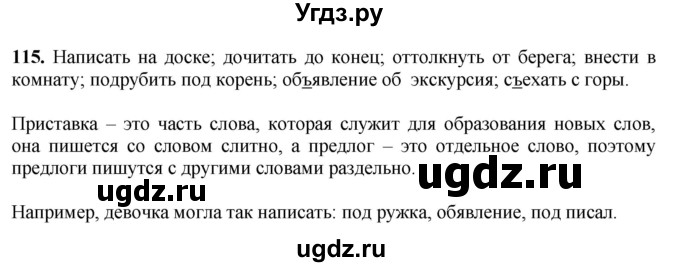 Угдз.ру

115. Написать на доске; дочитать до конец; оттолкнуть от берега; внести в комнату; подрубить под корень; объявление об экскурсия; съехать с горы.

Приставка – это часть слова, которая служит для образования новых слов, она пишется со словом слитно, а предлог – это отдельное слово, поэтому предлоги пишутся с другими словами раздельно.

ugdz.ru

ugdz.ru

Например, девочка могла так написать: под ружка, обявление, под писал.

ugdz.ru